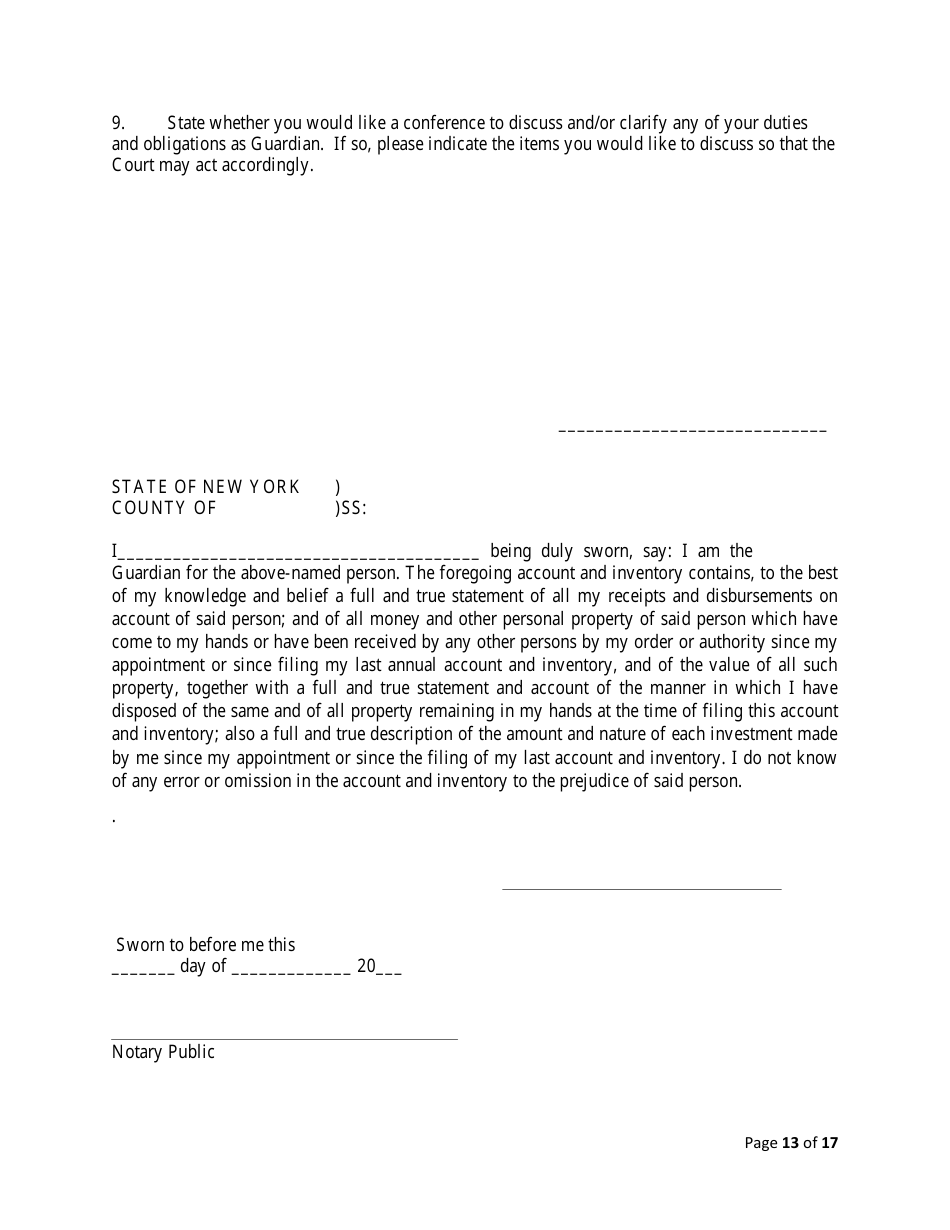 9. State whether you would like a conference to discuss and/or clarify any of your duties and obligations as Guardian. If so, please indicate the items you would like to discuss so that the Court may act accordingly.

______________________________

STATE OF NEW YORK )
COUNTY OF )SS:

I________________________________________ being duly sworn, say: I am the Guardian for the above-named person. The foregoing account and inventory contains, to the best of my knowledge and belief a full and true statement of all my receipts and disbursements on account of said person; and of all money and other personal property of said person which have come to my hands or have been received by any other persons by my order or authority since my appointment or since filing my last annual account and inventory, and of the value of all such property, together with a full and true statement and account of the manner in which I have disposed of the same and of all property remaining in my hands at the time of filing this account and inventory; also a full and true description of the amount and nature of each investment made by me since my appointment or since the filing of my last account and inventory. I do not know of any error or omission in the account and inventory to the prejudice of said person.

.

Sworn to before me this
_______ day of _____________ 20___

Notary Public

Page 13 of 17